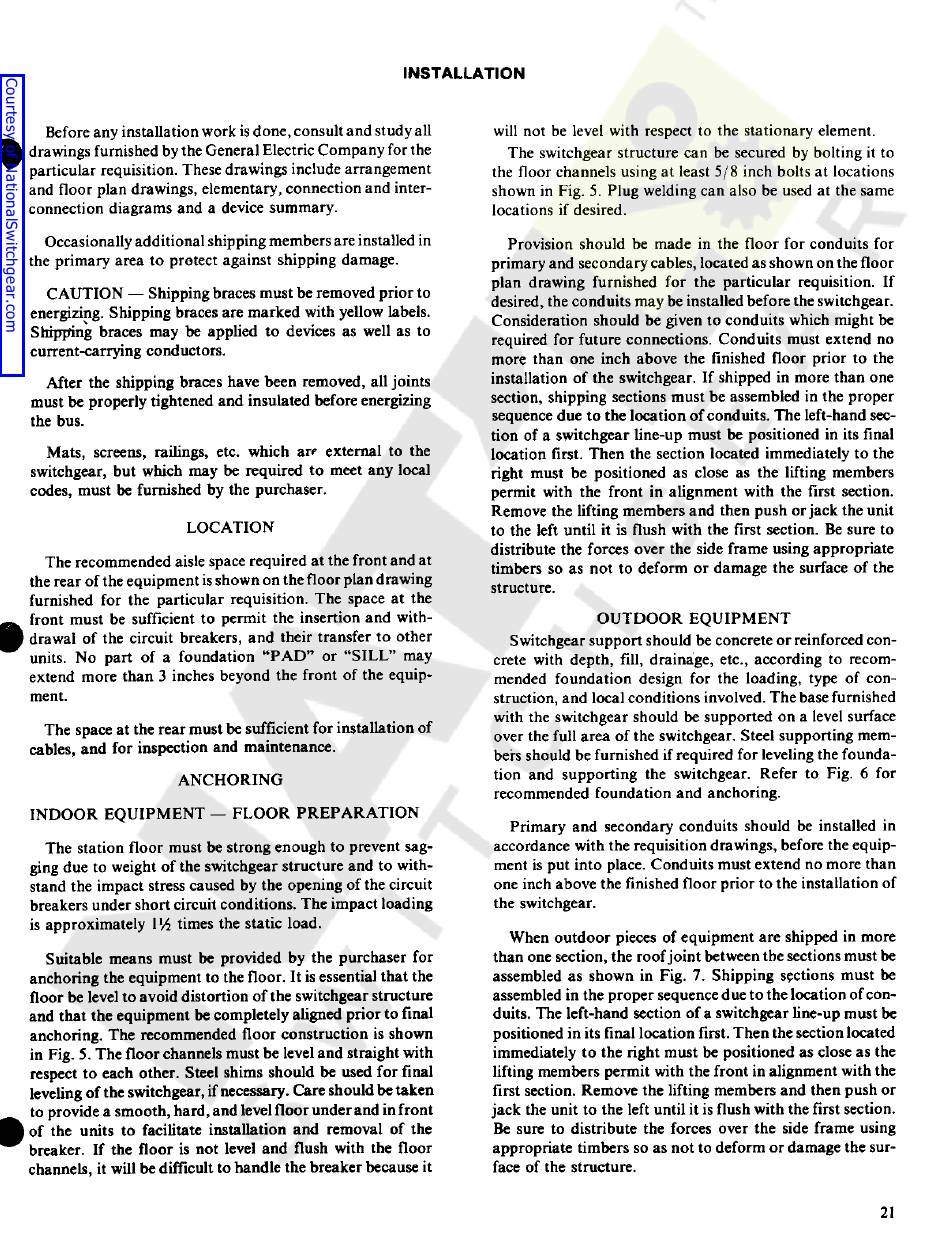 Courtesy of NationalSwitchgear.com

INSTALLATION

Before any installation work is done, consult and study all drawings furnished by the General Electric Company for the particular requisition. These drawings include arrangement and floor plan drawings, elementary, connection and interconnection diagrams and a device summary.

Occasionally additional shipping members are installed in the primary area to protect against shipping damage.

CAUTION — Shipping braces must be removed prior to energizing. Shipping braces are marked with yellow labels. Shipping braces may be applied to devices as well as to current-carrying conductors.

After the shipping braces have been removed, all joints must be properly tightened and insulated before energizing the bus.

Mats, screens, railings, etc. which are external to the switchgear, but which may be required to meet any local codes, must be furnished by the purchaser.

LOCATION

The recommended aisle space required at the front and at the rear of the equipment is shown on the floor plan drawing furnished for the particular requisition. The space at the front must be sufficient to permit the insertion and withdrawal of the circuit breakers, and their transfer to other units. No part of a foundation "PAD" or "SILL" may extend more than 3 inches beyond the front of the equipment.

The space at the rear must be sufficient for installation of cables, and for inspection and maintenance.

ANCHORING

INDOOR EQUIPMENT — FLOOR PREPARATION

The station floor must be strong enough to prevent sagging due to weight of the switchgear structure and to withstand the impact stress caused by the opening of the circuit breakers under short circuit conditions. The impact loading is approximately 1½ times the static load.

Suitable means must be provided by the purchaser for anchoring the equipment to the floor. It is essential that the floor be level to avoid distortion of the switchgear structure and that the equipment be completely aligned prior to final anchoring. The recommended floor construction is shown in Fig. 5. The floor channels must be level and straight with respect to each other. Steel shims should be used for final leveling of the switchgear, if necessary. Care should be taken to provide a smooth, hard, and level floor under and in front of the units to facilitate installation and removal of the breaker. If the floor is not level and flush with the floor channels, it will be difficult to handle the breaker because it will not be level with respect to the stationary element.

The switchgear structure can be secured by bolting it to the floor channels using at least 5/8 inch bolts at locations shown in Fig. 5. Plug welding can also be used at the same locations if desired.

Provision should be made in the floor for conduits for primary and secondary cables, located as shown on the floor plan drawing furnished for the particular requisition. If desired, the conduits may be installed before the switchgear. Consideration should be given to conduits which might be required for future connections. Conduits must extend no more than one inch above the finished floor prior to the installation of the switchgear. If shipped in more than one section, shipping sections must be assembled in the proper sequence due to the location of conduits. The left-hand section of a switchgear line-up must be positioned in its final location first. Then the section located immediately to the right must be positioned as close as the lifting members permit with the front in alignment with the first section. Remove the lifting members and then push or jack the unit to the left until it is flush with the first section. Be sure to distribute the forces over the side frame using appropriate timbers so as not to deform or damage the surface of the structure.

OUTDOOR EQUIPMENT

Switchgear support should be concrete or reinforced concrete with depth, fill, drainage, etc., according to recommended foundation design for the loading, type of construction, and local conditions involved. The base furnished with the switchgear should be supported on a level surface over the full area of the switchgear. Steel supporting members should be furnished if required for leveling the foundation and supporting the switchgear. Refer to Fig. 6 for recommended foundation and anchoring.

Primary and secondary conduits should be installed in accordance with the requisition drawings, before the equipment is put into place. Conduits must extend no more than one inch above the finished floor prior to the installation of the switchgear.

When outdoor pieces of equipment are shipped in more than one section, the roof joint between the sections must be assembled as shown in Fig. 7. Shipping sections must be assembled in the proper sequence due to the location of conduits. The left-hand section of a switchgear line-up must be positioned in its final location first. Then the section located immediately to the right must be positioned as close as the lifting members permit with the front in alignment with the first section. Remove the lifting members and then push or jack the unit to the left until it is flush with the first section. Be sure to distribute the forces over the side frame using appropriate timbers so as not to deform or damage the surface of the structure.

21